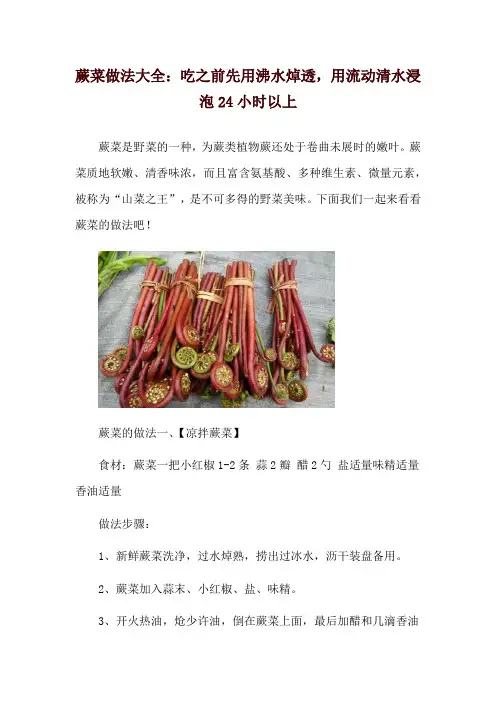 蕨菜做法大全：吃之前先用沸水焯透，用流动清水浸泡 24 小时以上

蕨菜是野菜的一种，为蕨类植物蕨还处于卷曲未展时的嫩叶。蕨菜质地软嫩、清香味浓，而且富含氨基酸、多种维生素、微量元素，被称为“山菜之王”，是不可多得的野菜美味。下面我们一起来看看蕨菜的做法吧！

蕨菜的做法一、【凉拌蕨菜】

食材：蕨菜一把小红椒 1-2 条 蒜 2 瓣 醋 2 勺 盐适量味精适量香油适量

做法步骤：

1、新鲜蕨菜洗净，过水焯熟，捞出过冰水，沥干装盘备用。

2、蕨菜加入蒜末、小红椒、盐、味精。

3、开火热油，炝少许油，倒在蕨菜上面，最后加醋和几滴香油